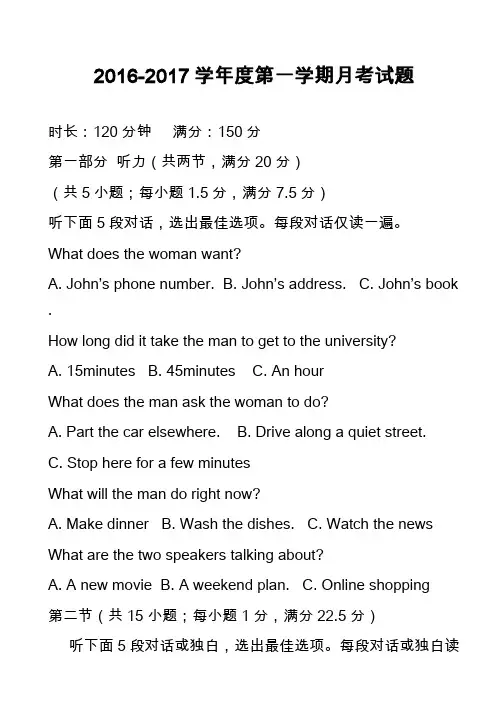 2016-2017 学年度第一学期月考试题

时长：120 分钟　满分：150 分

第一部分 听力（共两节，满分 20 分）

（共 5 小题；每小题 1.5 分，满分 7.5 分）

听下面 5 段对话，选出最佳选项。每段对话仅读一遍。

What does the woman want?

A. John's phone number. B. John's address. C. John's book .

How long did it take the man to get to the university?

A. 15minutes B. 45minutes C. An hour

What does the man ask the woman to do?

A. Part the car elsewhere. B. Drive along a quiet street.

C. Stop here for a few minutes

What will the man do right now?

A. Make dinner B. Wash the dishes. C. Watch the news

What are the two speakers talking about?

A. A new movie B. A weekend plan. C. Online shopping

第二节（共 15 小题；每小题 1 分，满分 22.5 分）

听下面 5 段对话或独白，选出最佳选项。每段对话或独白读